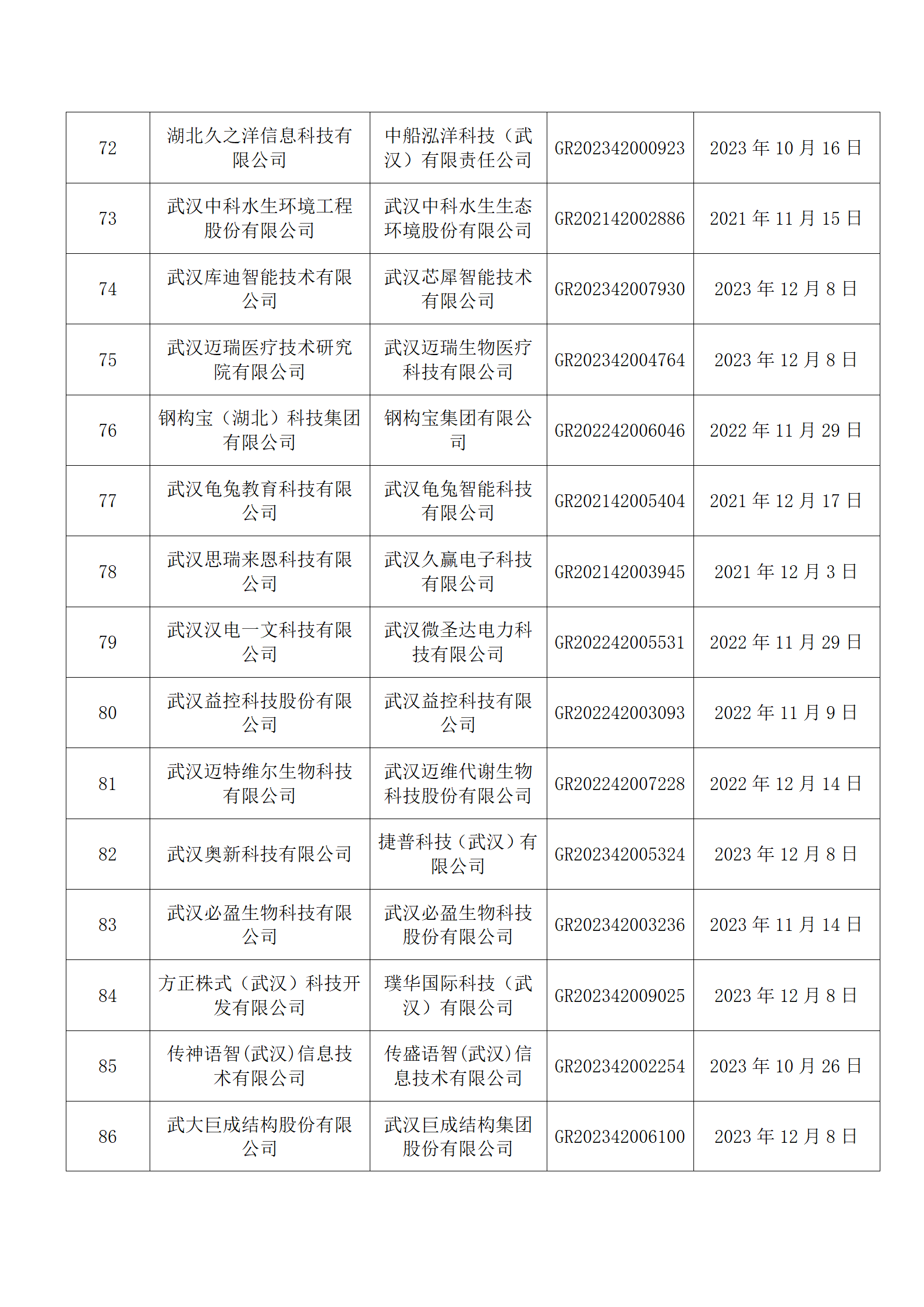 | 72 | 湖北久之洋信息科技有限公司 | 中船泓洋科技（武汉）有限责任公司 | GR202342000923 | 2023 年 10 月 16 日 |
|---|---|---|---|---|
| 73 | 武汉中科水生环境工程股份有限公司 | 武汉中科水生生态环境股份有限公司 | GR202142002886 | 2021 年 11 月 15 日 |
| 74 | 武汉库迪智能技术有限公司 | 武汉芯犀智能技术有限公司 | GR202342007930 | 2023 年 12 月 8 日 |
| 75 | 武汉迈瑞医疗技术研究院有限公司 | 武汉迈瑞生物医疗科技有限公司 | GR202342004764 | 2023 年 12 月 8 日 |
| 76 | 钢构宝（湖北）科技集团有限公司 | 钢构宝集团有限公司 | GR202242006046 | 2022 年 11 月 29 日 |
| 77 | 武汉龟兔教育科技有限公司 | 武汉龟兔智能科技有限公司 | GR202142005404 | 2021 年 12 月 17 日 |
| 78 | 武汉思瑞来恩科技有限公司 | 武汉久赢电子科技有限公司 | GR202142003945 | 2021 年 12 月 3 日 |
| 79 | 武汉汉电一文科技有限公司 | 武汉微圣达电力科技有限公司 | GR202242005531 | 2022 年 11 月 29 日 |
| 80 | 武汉益控科技股份有限公司 | 武汉益控科技有限公司 | GR202242003093 | 2022 年 11 月 9 日 |
| 81 | 武汉迈特维尔生物科技有限公司 | 武汉迈维代谢生物科技股份有限公司 | GR202242007228 | 2022 年 12 月 14 日 |
| 82 | 武汉奥新科技有限公司 | 捷普科技（武汉）有限公司 | GR202342005324 | 2023 年 12 月 8 日 |
| 83 | 武汉必盈生物科技有限公司 | 武汉必盈生物科技股份有限公司 | GR202342003236 | 2023 年 11 月 14 日 |
| 84 | 方正株式（武汉）科技开发有限公司 | 璞华国际科技（武汉）有限公司 | GR202342009025 | 2023 年 12 月 8 日 |
| 85 | 传神语智(武汉)信息技术有限公司 | 传盛语智(武汉)信息技术有限公司 | GR202342002254 | 2023 年 10 月 26 日 |
| 86 | 武大巨成结构股份有限公司 | 武汉巨成结构集团股份有限公司 | GR202342006100 | 2023 年 12 月 8 日 |